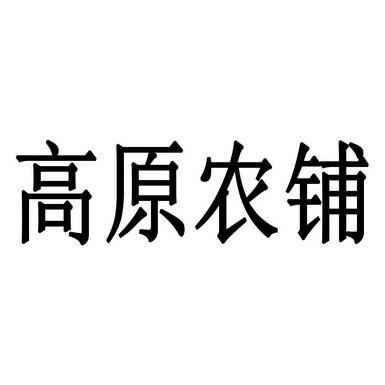 高原农铺